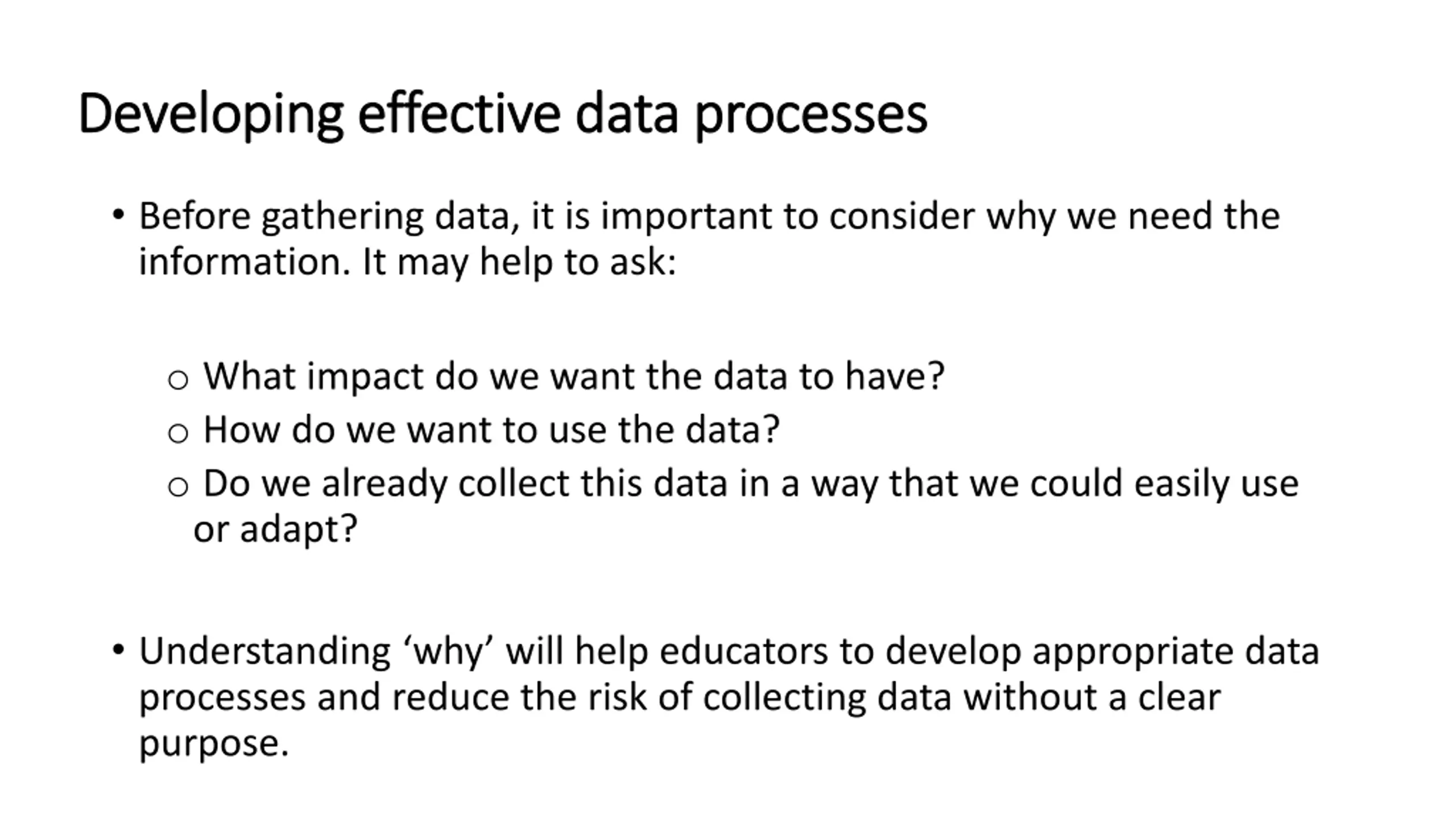 Developing effective data processes

• Before gathering data, it is important to consider why we need the information. It may help to ask:

  ○ What impact do we want the data to have?
  ○ How do we want to use the data?
  ○ Do we already collect this data in a way that we could easily use or adapt?

• Understanding ‘why’ will help educators to develop appropriate data processes and reduce the risk of collecting data without a clear purpose.